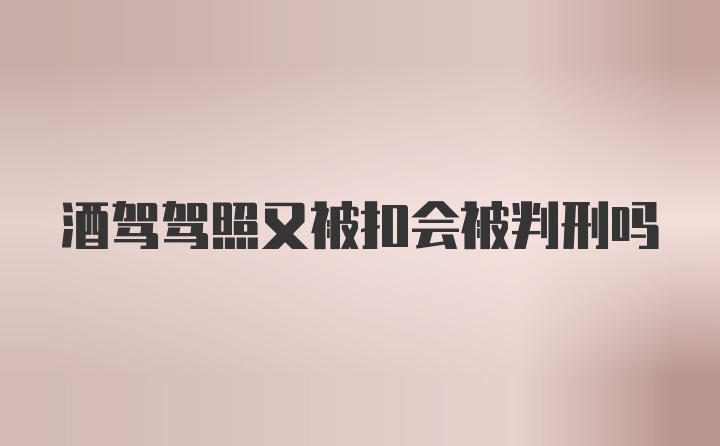 酒驾驾照又被扣会被判刑吗